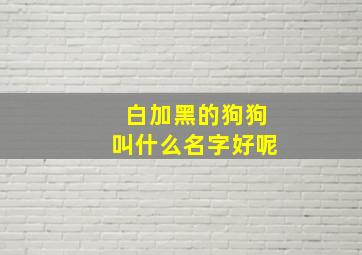 白加黑的狗狗
叫什么名字好呢